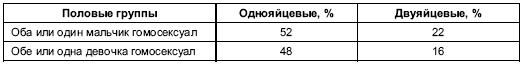 | Половые группы | Однояйцевые, % | Двуяйцевые, % |
|---|---|---|
| Оба или один мальчик гомосексуал | 52 | 22 |
| Обе или одна девочка гомосексуал | 48 | 16 |